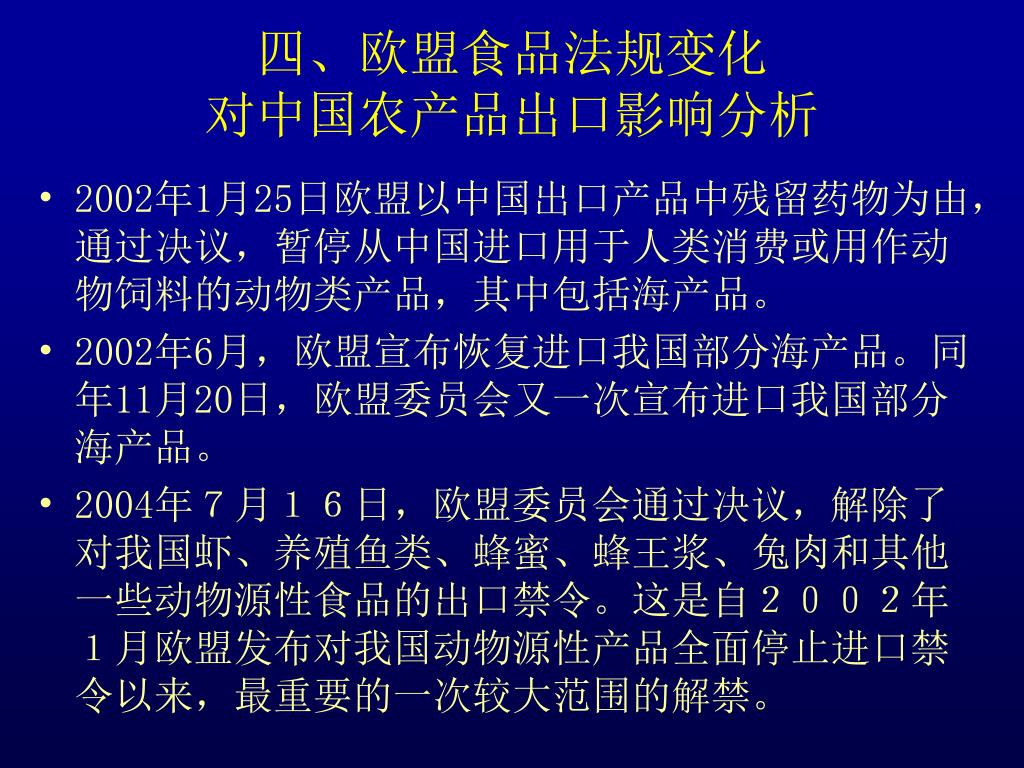 四、欧盟食品法规变化
对中国农产品出口影响分析

• 2002年1月25日欧盟以中国出口产品中残留药物为由，通过决议，暂停从中国进口用于人类消费或用作动物饲料的动物类产品，其中包括海产品。

• 2002年6月，欧盟宣布恢复进口我国部分海产品。同年11月20日，欧盟委员会又一次宣布进口我国部分海产品。

• 2004年７月１６日，欧盟委员会通过决议，解除了对我国虾、养殖鱼类、蜂蜜、蜂王浆、兔肉和其他一些动物源性食品的出口禁令。这是自２００２年１月欧盟发布对我国动物源性产品全面停止进口禁令以来，最重要的一次较大范围的解禁。